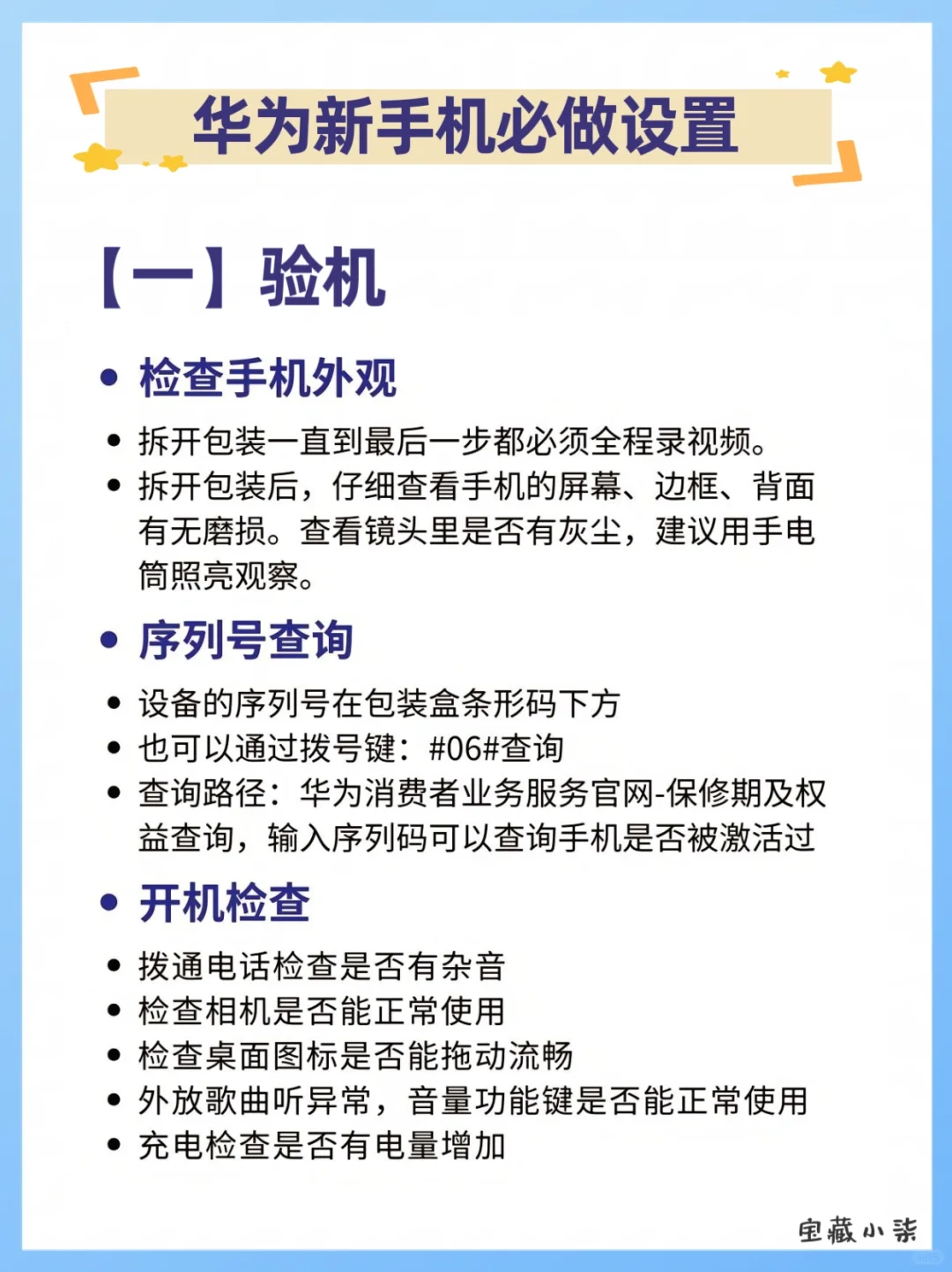 华为新手机必做设置

【一】验机

• 检查手机外观

• 拆开包装一直到最后一步都必须全程录视频。
• 拆开包装后，仔细查看手机的屏幕、边框、背面有无磨损。查看镜头里是否有灰尘，建议用手电筒照亮观察。

• 序列号查询

• 设备的序列号在包装盒条形码下方
• 也可以通过拨号键：#06#查询
• 查询路径：华为消费者业务服务官网-保修期及权益查询，输入序列码可以查询手机是否被激活过

• 开机检查

• 拨通电话检查是否有杂音
• 检查相机是否能正常使用
• 检查桌面图标是否能拖动流畅
• 外放歌曲听异常，音量功能键是否能正常使用
• 充电检查是否有电量增加

宝藏小柒